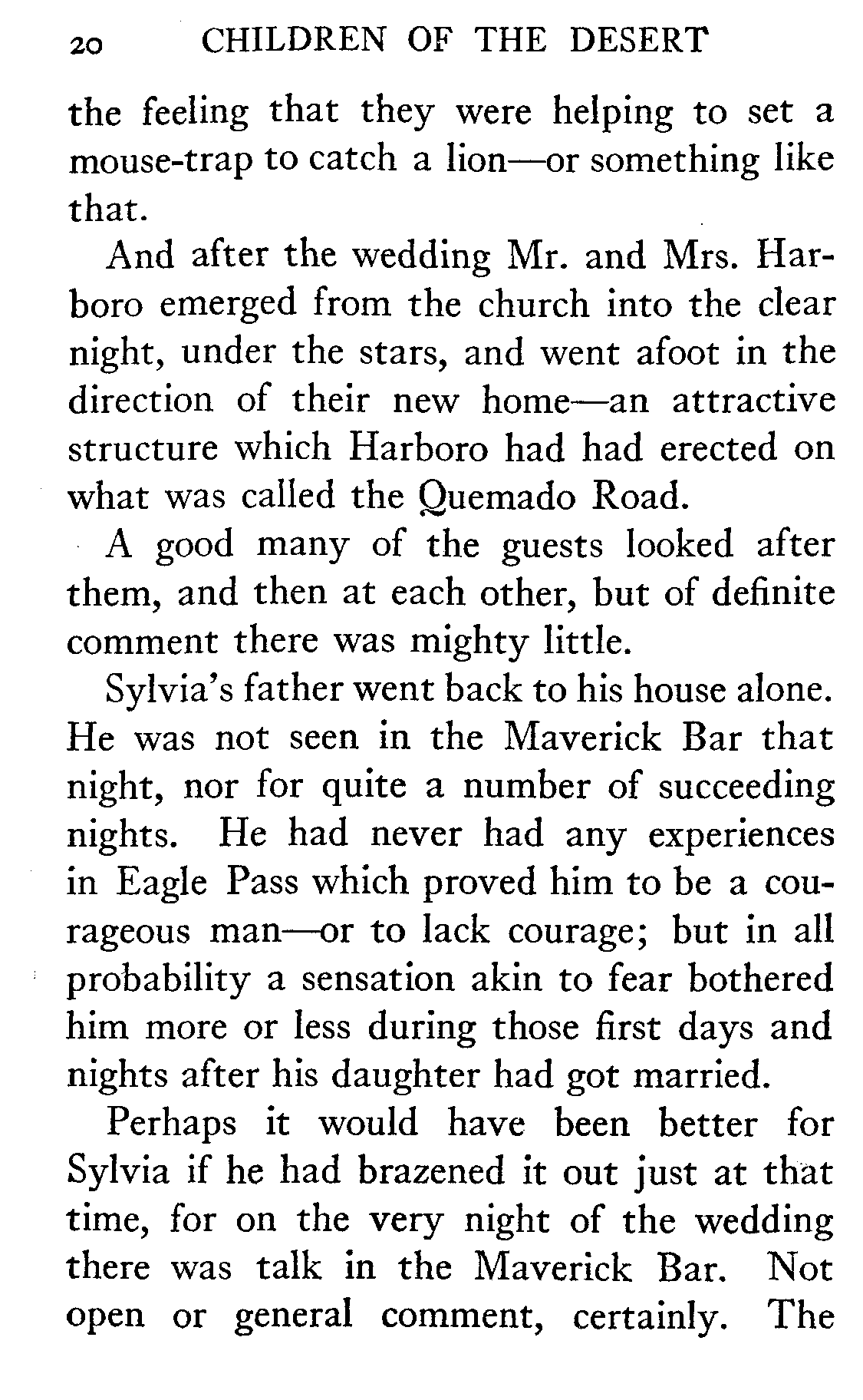 20 CHILDREN OF THE DESERT

the feeling that they were helping to set a mouse-trap to catch a lion—or something like that.

And after the wedding Mr. and Mrs. Harboro emerged from the church into the clear night, under the stars, and went afoot in the direction of their new home—an attractive structure which Harboro had had erected on what was called the Quemado Road.

A good many of the guests looked after them, and then at each other, but of definite comment there was mighty little.

Sylvia's father went back to his house alone. He was not seen in the Maverick Bar that night, nor for quite a number of succeeding nights. He had never had any experiences in Eagle Pass which proved him to be a courageous man—or to lack courage; but in all probability a sensation akin to fear bothered him more or less during those first days and nights after his daughter had got married.

Perhaps it would have been better for Sylvia if he had brazened it out just at that time, for on the very night of the wedding there was talk in the Maverick Bar. Not open or general comment, certainly. The